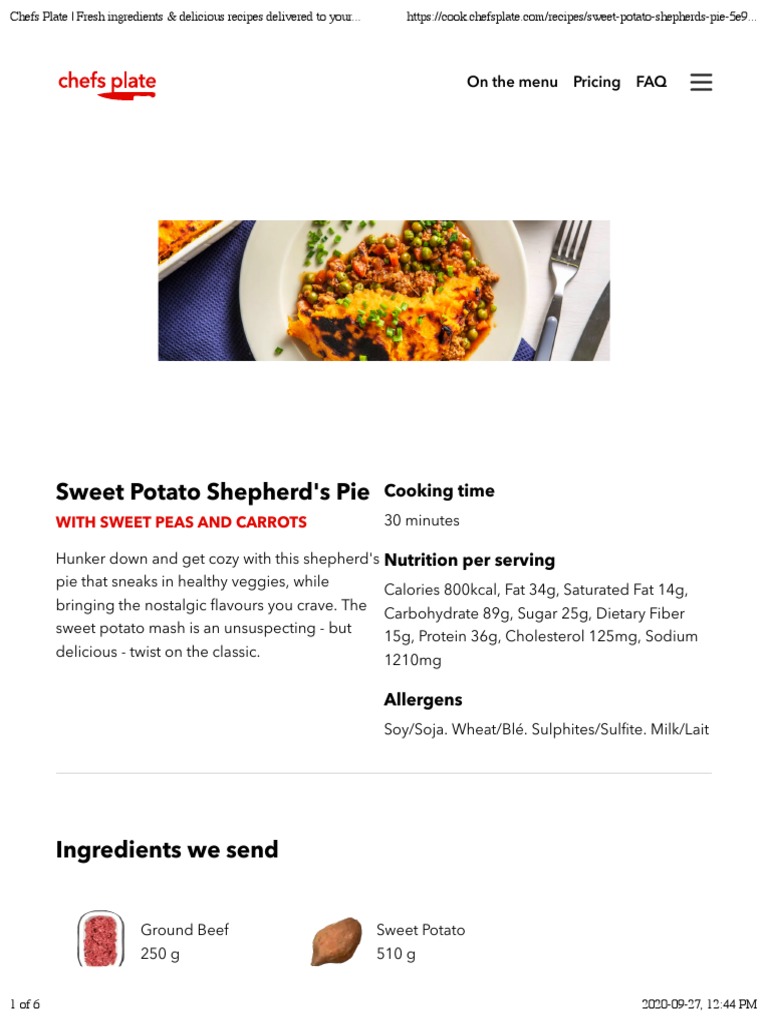 Chefs Plate | Fresh ingredients & delicious recipes delivered to your...

https://cook.chefsplate.com/recipes/sweet-potato-shepherds-pie-5e9...

chefs plate

On the menu Pricing FAQ

Sweet Potato Shepherd's Pie

WITH SWEET PEAS AND CARROTS

Hunker down and get cozy with this shepherd's pie that sneaks in healthy veggies, while bringing the nostalgic flavours you crave. The sweet potato mash is an unsuspecting - but delicious - twist on the classic.

Cooking time

30 minutes

Nutrition per serving

Calories 800kcal, Fat 34g, Saturated Fat 14g, Carbohydrate 89g, Sugar 25g, Dietary Fiber 15g, Protein 36g, Cholesterol 125mg, Sodium 1210mg

Allergens

Soy/Soja. Wheat/Blé. Sulphites/Sulfite. Milk/Lait

Ingredients we send

Ground Beef
250 g

Sweet Potato
510 g

1 of 6

2020-09-27, 12:44 PM